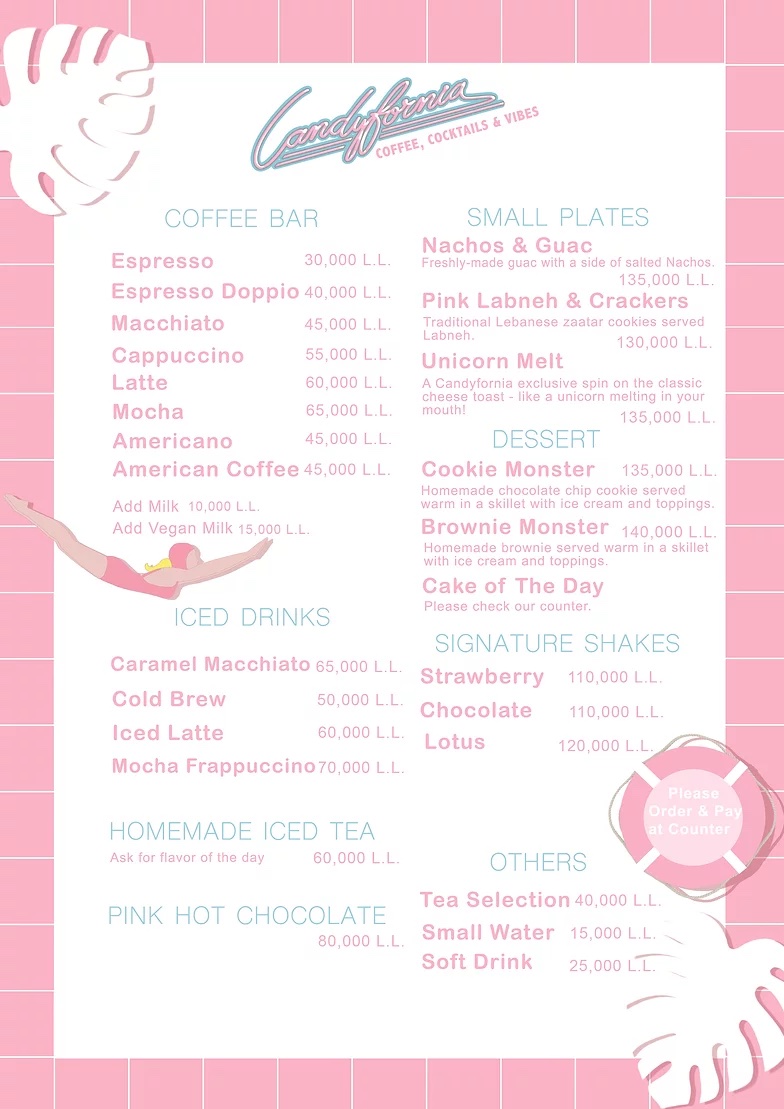 Candyfornia
COFFEE, COCKTAILS & VIBES

COFFEE BAR

Espresso 30,000 L.L.
Espresso Doppio 40,000 L.L.
Macchiato 45,000 L.L.
Cappuccino 55,000 L.L.
Latte 60,000 L.L.
Mocha 65,000 L.L.
Americano 45,000 L.L.
American Coffee 45,000 L.L.

Add Milk 10,000 L.L.
Add Vegan Milk 15,000 L.L.

ICED DRINKS

Caramel Macchiato 65,000 L.L.
Cold Brew 50,000 L.L.
Iced Latte 60,000 L.L.
Mocha Frappuccino 70,000 L.L.

HOMEMADE ICED TEA
Ask for flavor of the day 60,000 L.L.

PINK HOT CHOCOLATE
80,000 L.L.

SMALL PLATES

Nachos & Guac
Freshly-made guac with a side of salted Nachos.
135,000 L.L.

Pink Labneh & Crackers
Traditional Lebanese zaatar cookies served Labneh.
130,000 L.L.

Unicorn Melt
A Candyfornia exclusive spin on the classic cheese toast - like a unicorn melting in your mouth!
135,000 L.L.

DESSERT

Cookie Monster 135,000 L.L.
Homemade chocolate chip cookie served warm in a skillet with ice cream and toppings.

Brownie Monster 140,000 L.L.
Homemade brownie served warm in a skillet with ice cream and toppings.

Cake of The Day
Please check our counter.

SIGNATURE SHAKES

Strawberry 110,000 L.L.
Chocolate 110,000 L.L.
Lotus 120,000 L.L.

Please Order & Pay at Counter

OTHERS

Tea Selection 40,000 L.L.
Small Water 15,000 L.L.
Soft Drink 25,000 L.L.